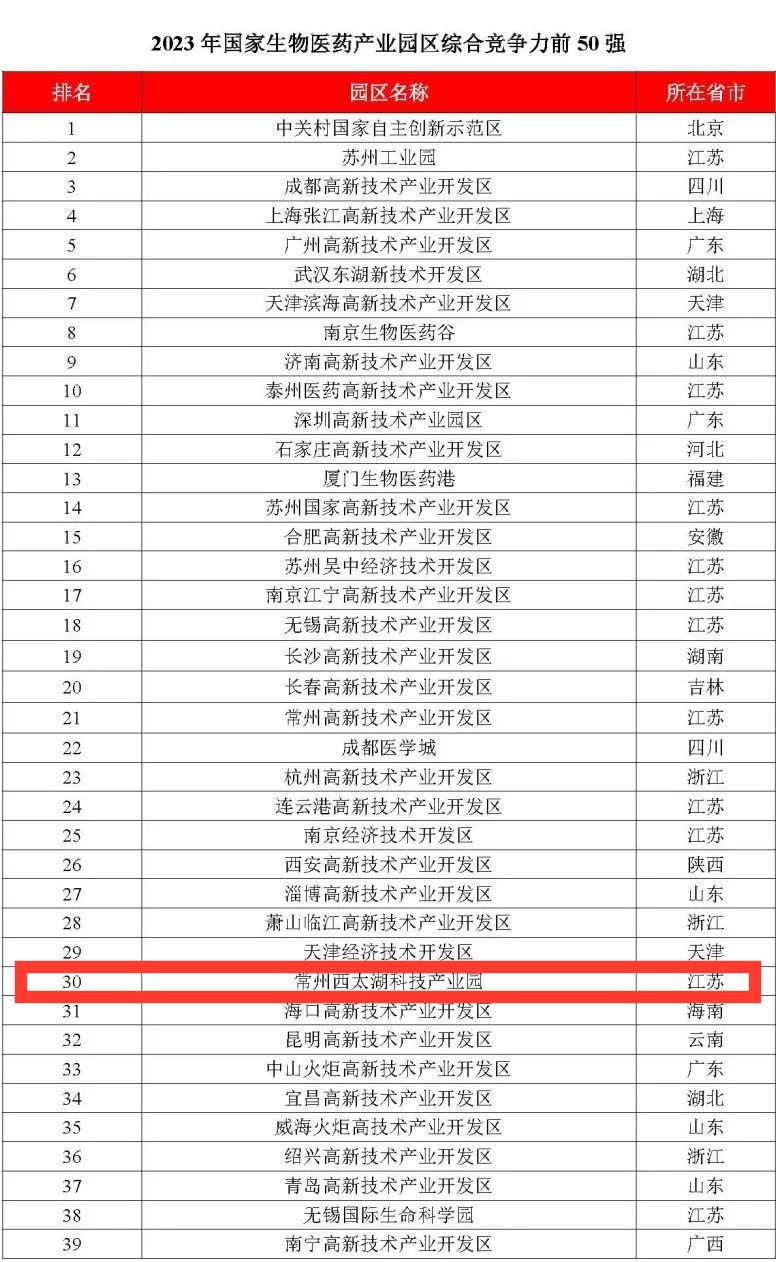 2023 年国家生物医药产业园区综合竞争力前 50 强

| 排名 | 园区名称 | 所在省市 |
|---|---|---|
| 1 | 中关村国家自主创新示范区 | 北京 |
| 2 | 苏州工业园 | 江苏 |
| 3 | 成都高新技术产业开发区 | 四川 |
| 4 | 上海张江高新技术产业开发区 | 上海 |
| 5 | 广州高新技术产业开发区 | 广东 |
| 6 | 武汉东湖新技术开发区 | 湖北 |
| 7 | 天津滨海高新技术产业开发区 | 天津 |
| 8 | 南京生物医药谷 | 江苏 |
| 9 | 济南高新技术产业开发区 | 山东 |
| 10 | 泰州医药高新技术产业开发区 | 江苏 |
| 11 | 深圳高新技术产业园区 | 广东 |
| 12 | 石家庄高新技术产业开发区 | 河北 |
| 13 | 厦门生物医药港 | 福建 |
| 14 | 苏州国家高新技术产业开发区 | 江苏 |
| 15 | 合肥高新技术产业开发区 | 安徽 |
| 16 | 苏州吴中经济技术开发区 | 江苏 |
| 17 | 南京江宁高新技术产业开发区 | 江苏 |
| 18 | 无锡高新技术产业开发区 | 江苏 |
| 19 | 长沙高新技术产业开发区 | 湖南 |
| 20 | 长春高新技术产业开发区 | 吉林 |
| 21 | 常州高新技术产业开发区 | 江苏 |
| 22 | 成都医学城 | 四川 |
| 23 | 杭州高新技术产业开发区 | 浙江 |
| 24 | 连云港高新技术产业开发区 | 江苏 |
| 25 | 南京经济技术开发区 | 江苏 |
| 26 | 西安高新技术产业开发区 | 陕西 |
| 27 | 淄博高新技术产业开发区 | 山东 |
| 28 | 萧山临江高新技术产业开发区 | 浙江 |
| 29 | 天津经济技术开发区 | 天津 |
| 30 | 常州西太湖科技产业园 | 江苏 |
| 31 | 海口高新技术产业开发区 | 海南 |
| 32 | 昆明高新技术产业开发区 | 云南 |
| 33 | 中山火炬高新技术产业开发区 | 广东 |
| 34 | 宜昌高新技术产业开发区 | 湖北 |
| 35 | 威海火炬高技术产业开发区 | 山东 |
| 36 | 绍兴高新技术产业开发区 | 浙江 |
| 37 | 青岛高新技术产业开发区 | 山东 |
| 38 | 无锡国际生命科学园 | 江苏 |
| 39 | 南宁高新技术产业开发区 | 广西 |